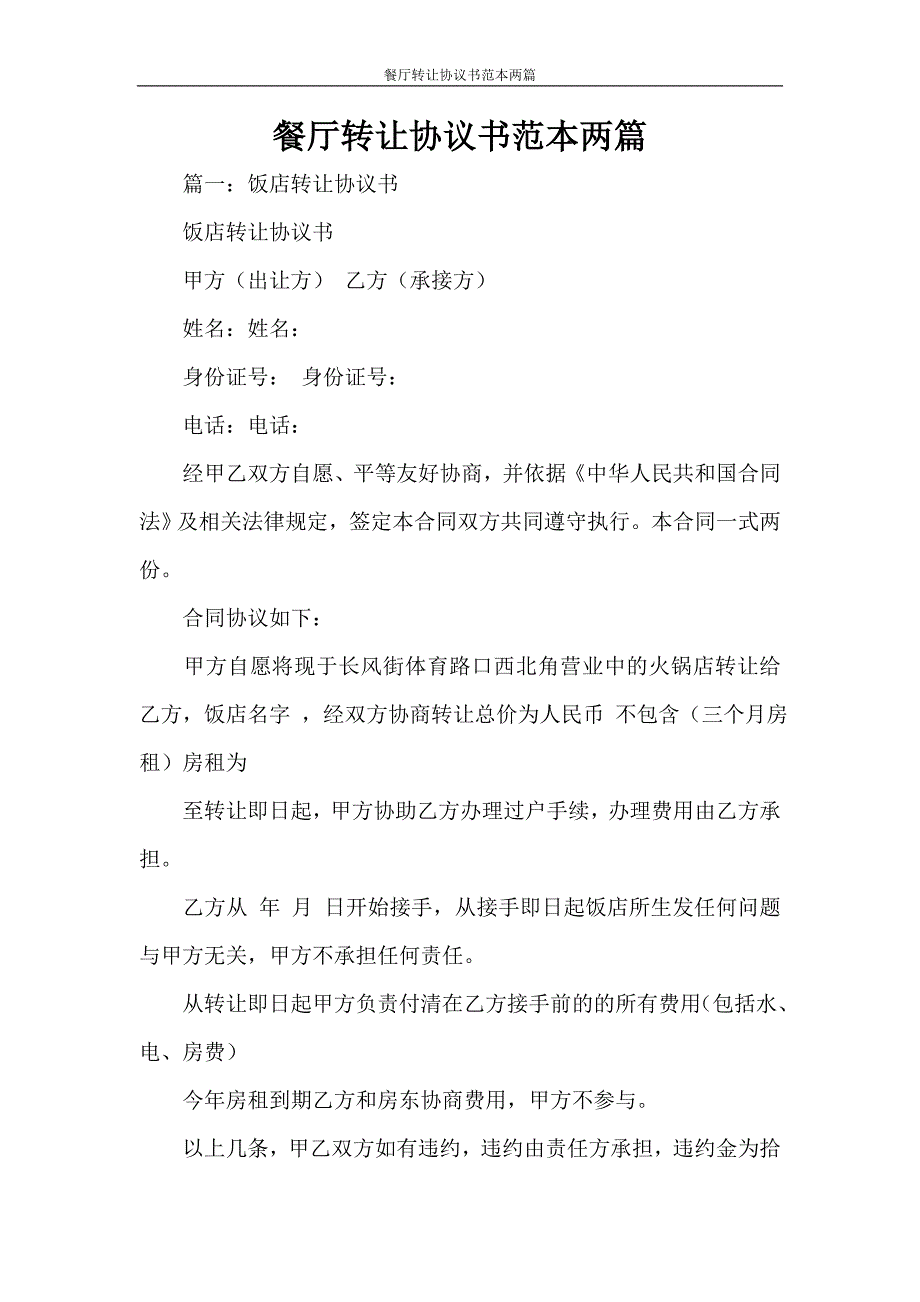 餐厅转让协议书范本两篇

餐厅转让协议书范本两篇

篇一：饭店转让协议书

饭店转让协议书

甲方（出让方） 乙方（承接方）

姓名：姓名：

身份证号： 身份证号：

电话：电话：

经甲乙双方自愿、平等友好协商，并依据《中华人民共和国合同法》及相关法律规定，签定本合同双方共同遵守执行。本合同一式两份。

合同协议如下：

甲方自愿将现于长风街体育路口西北角营业中的火锅店转让给乙方，饭店名字 ，经双方协商转让总价为人民币 不包含（三个月房租）房租为

至转让即日起，甲方协助乙方办理过户手续，办理费用由乙方承担。

乙方从 年 月 日开始接手，从接手即日起饭店所生发任何问题与甲方无关，甲方不承担任何责任。

从转让即日起甲方负责付清在乙方接手前的的所有费用(包括水、电、房费）

今年房租到期乙方和房东协商费用，甲方不参与。

以上几条，甲乙双方如有违约，违约由责任方承担，违约金为拾